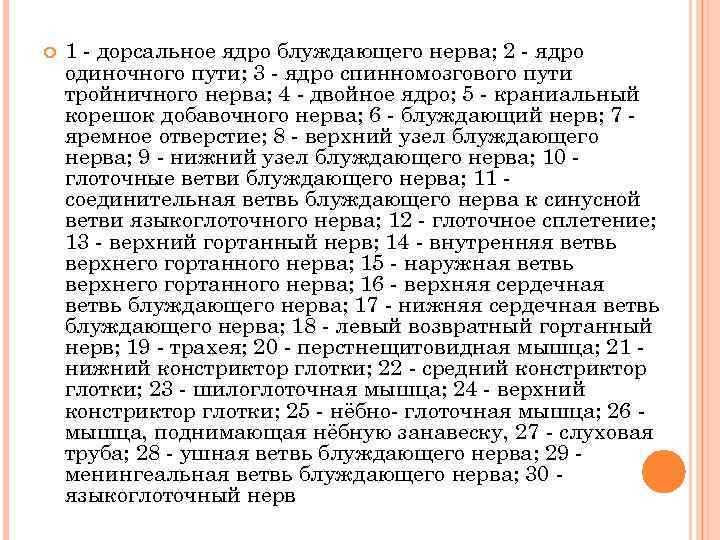 1 - дорсальное ядро блуждающего нерва; 2 - ядро одиночного пути; 3 - ядро спинномозгового пути тройничного нерва; 4 - двойное ядро; 5 - краниальный корешок добавочного нерва; 6 - блуждающий нерв; 7 - яремное отверстие; 8 - верхний узел блуждающего нерва; 9 - нижний узел блуждающего нерва; 10 - глоточные ветви блуждающего нерва; 11 - соединительная ветвь блуждающего нерва к синусной ветви языкоглоточного нерва; 12 - глоточное сплетение; 13 - верхний гортанный нерв; 14 - внутренняя ветвь верхнего гортанного нерва; 15 - наружная ветвь верхнего гортанного нерва; 16 - верхняя сердечная ветвь блуждающего нерва; 17 - нижняя сердечная ветвь блуждающего нерва; 18 - левый возвратный гортанный нерв; 19 - трахея; 20 - перстнещитовидная мышца; 21 - нижний констриктор глотки; 22 - средний констриктор глотки; 23 - шилоглоточная мышца; 24 - верхний констриктор глотки; 25 - нёбно- глоточная мышца; 26 - мышца, поднимающая нёбную занавеску, 27 - слуховая труба; 28 - ушная ветвь блуждающего нерва; 29 - менингеальная ветвь блуждающего нерва; 30 - языкоглоточный нерв